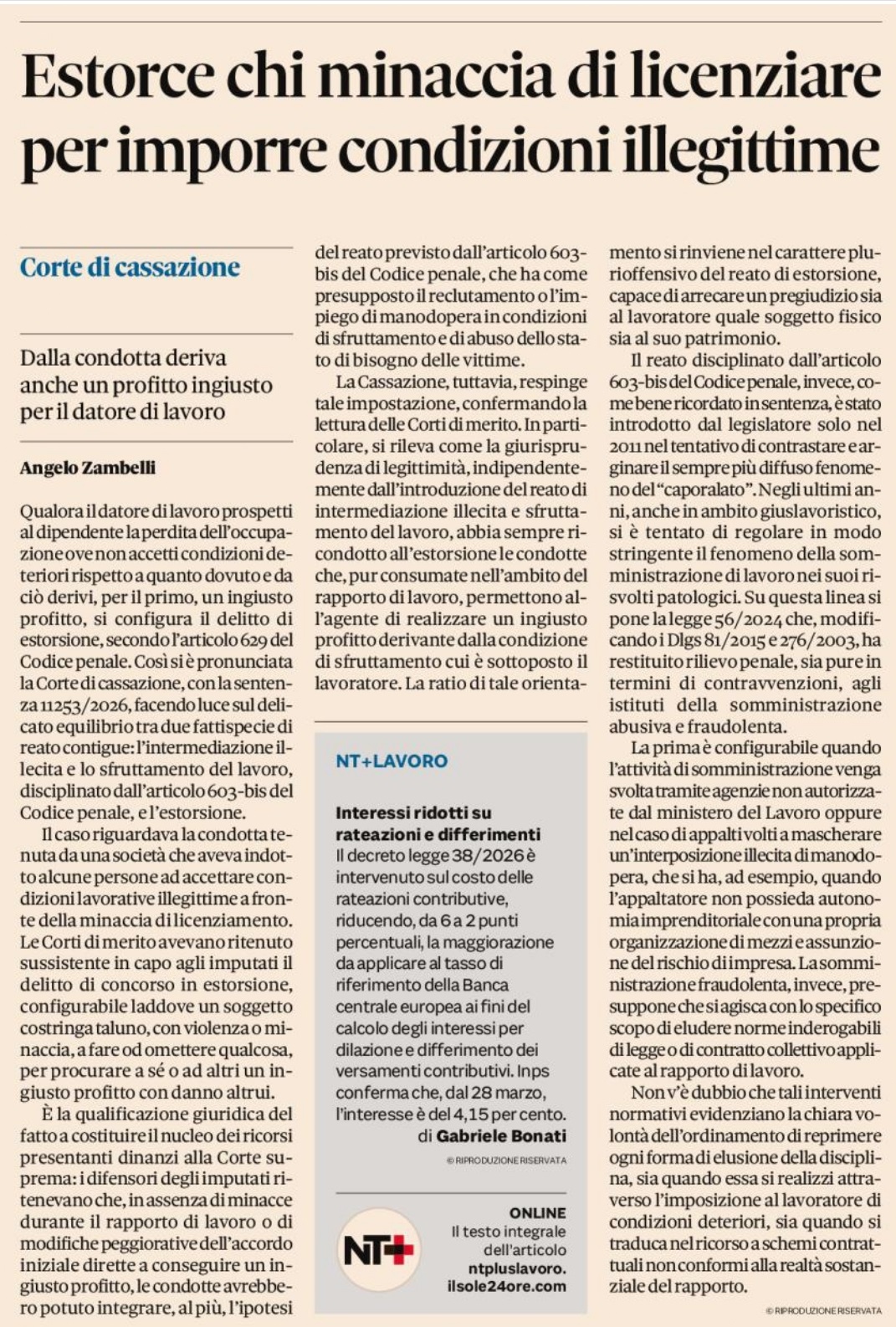 Estorce chi minaccia di licenziare per imporre condizioni illegittime

Corte di cassazione

Dalla condotta deriva anche un profitto ingiusto per il datore di lavoro

Angelo Zambelli

Qualora il datore di lavoro prospetti al dipendente la perdita dell'occupazione ove non accetti condizioni deteriori rispetto a quanto dovuto e da ciò derivi, per il primo, un ingiusto profitto, si configura il delitto di estorsione, secondo l'articolo 629 del Codice penale. Così si è pronunciata la Corte di cassazione, con la sentenza 11253/2026, facendo luce sul delicato equilibrio tra due fattispecie di reato contigue: l'intermediazione illecita e lo sfruttamento del lavoro, disciplinato dall'articolo 603-bis del Codice penale, e l'estorsione.

Il caso riguardava la condotta tenuta da una società che aveva indotto alcune persone ad accettare condizioni lavorative illegittime a fronte della minaccia di licenziamento. Le Corti di merito avevano ritenuto sussistente in capo agli imputati il delitto di concorso in estorsione, configurabile laddove un soggetto costringa taluno, con violenza o minaccia, a fare od omettere qualcosa, per procurare a sé o ad altri un ingiusto profitto con danno altrui.

È la qualificazione giuridica del fatto a costituire il nucleo dei ricorsi presentanti dinanzi alla Corte suprema: i difensori degli imputati ritenevano che, in assenza di minacce durante il rapporto di lavoro o di modifiche peggiorative dell'accordo iniziale dirette a conseguire un ingiusto profitto, le condotte avrebbero potuto integrare, al più, l'ipotesi del reato previsto dall'articolo 603-bis del Codice penale, che ha come presupposto il reclutamento o l'impiego di manodopera in condizioni di sfruttamento e di abuso dello stato di bisogno delle vittime.

La Cassazione, tuttavia, respinge tale impostazione, confermando la lettura delle Corti di merito. In particolare, si rileva come la giurisprudenza di legittimità, indipendentemente dall'introduzione del reato di intermediazione illecita e sfruttamento del lavoro, abbia sempre ricondotto all'estorsione le condotte che, pur consumate nell'ambito del rapporto di lavoro, permettono all'agente di realizzare un ingiusto profitto derivante dalla condizione di sfruttamento cui è sottoposto il lavoratore. La ratio di tale orientamento si rinviene nel carattere plurioffensivo del reato di estorsione, capace di arrecare un pregiudizio sia al lavoratore quale soggetto fisico sia al suo patrimonio.

Il reato disciplinato dall'articolo 603-bis del Codice penale, invece, come bene ricordato in sentenza, è stato introdotto dal legislatore solo nel 2011 nel tentativo di contrastare e arginare il sempre più diffuso fenomeno del "caporalato". Negli ultimi anni, anche in ambito giuslavoristico, si è tentato di regolare in modo stringente il fenomeno della somministrazione di lavoro nei suoi risvolti patologici. Su questa linea si pone la legge 56/2024 che, modificando i Dlgs 81/2015 e 276/2003, ha restituito rilievo penale, sia pure in termini di contravvenzioni, agli istituti della somministrazione abusiva e fraudolenta.

La prima è configurabile quando l'attività di somministrazione venga svolta tramite agenzie non autorizzate dal ministero del Lavoro oppure nel caso di appalti volti a mascherare un'interposizione illecita di manodopera, che si ha, ad esempio, quando l'appaltatore non possieda autonomia imprenditoriale con una propria organizzazione di mezzi e assunzione del rischio di impresa. La somministrazione fraudolenta, invece, presuppone che si agisca con lo specifico scopo di eludere norme inderogabili di legge o di contratto collettivo applicate al rapporto di lavoro.

Non v'è dubbio che tali interventi normativi evidenziano la chiara volontà dell'ordinamento di reprimere ogni forma di elusione della disciplina, sia quando essa si realizzi attraverso l'imposizione al lavoratore di condizioni deteriori, sia quando si traduca nel ricorso a schemi contrattuali non conformi alla realtà sostanziale del rapporto.

© RIPRODUZIONE RISERVATA

NT+LAVORO

Interessi ridotti su rateazioni e differimenti
Il decreto legge 38/2026 è intervenuto sul costo delle rateazioni contributive, riducendo, da 6 a 2 punti percentuali, la maggiorazione da applicare al tasso di riferimento della Banca centrale europea ai fini del calcolo degli interessi per dilazione e differimento dei versamenti contributivi. Inps conferma che, dal 28 marzo, l'interesse è del 4,15 per cento.
di Gabriele Bonati

© RIPRODUZIONE RISERVATA

NT+
ONLINE
Il testo integrale dell'articolo
ntpluslavoro.
ilsole24ore.com